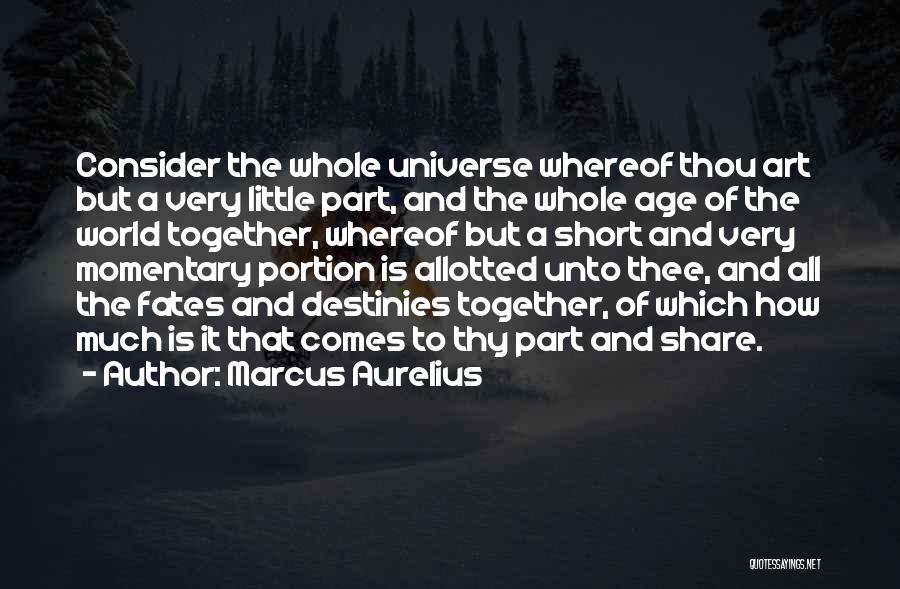 Consider the whole universe whereof thou art but a very little part, and the whole age of the world together, whereof but a short and very momentary portion is allotted unto thee, and all the fates and destinies together, of which how much is it that comes to thy part and share.
- Author: Marcus Aurelius

QUOTESSAYINGS.NET